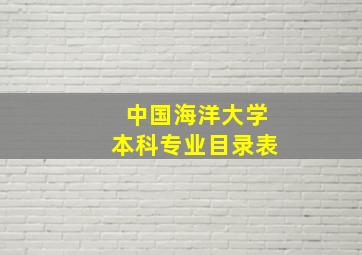 中国海洋大学
本科专业目录表